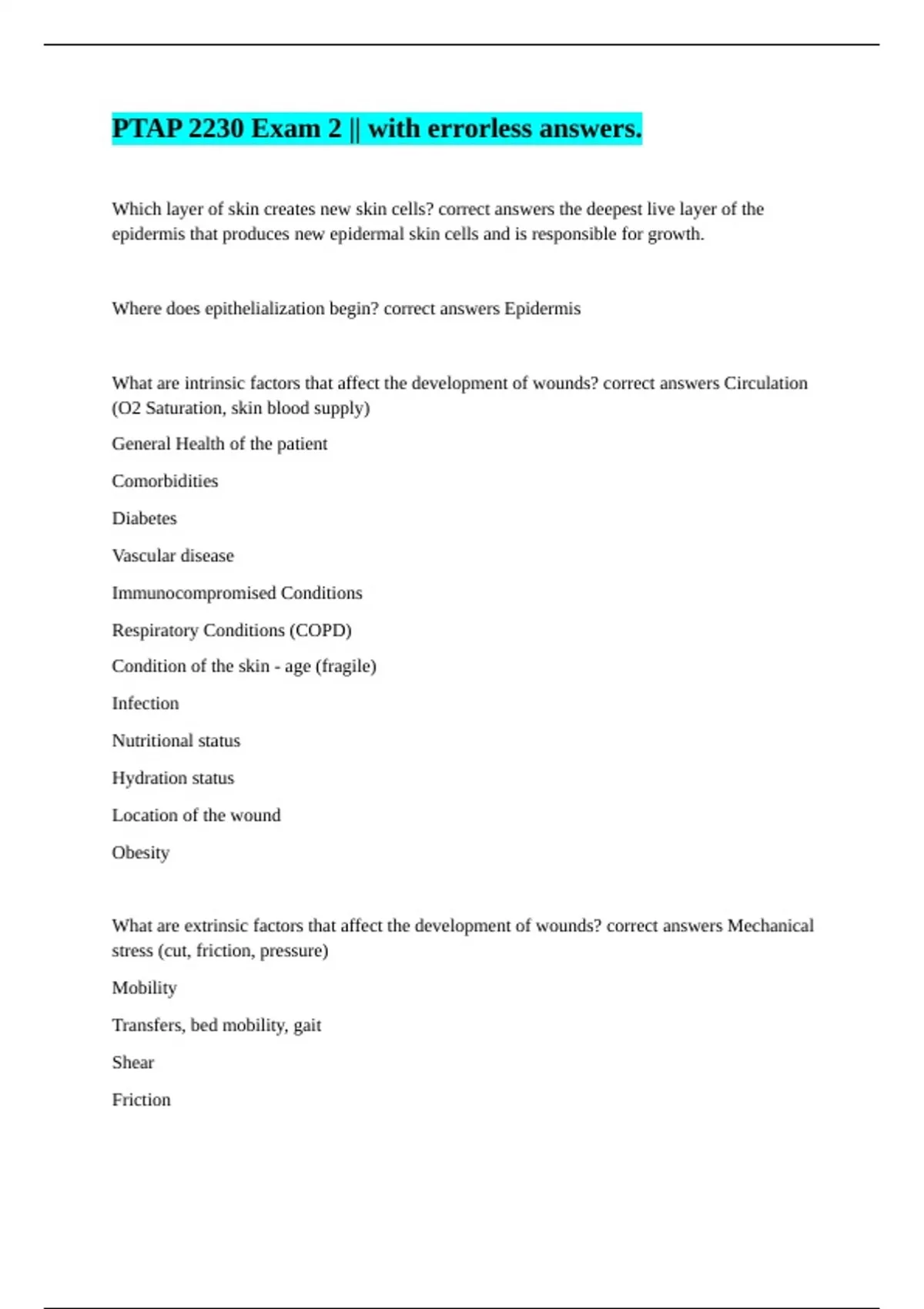 PTAP 2230 Exam 2 || with errorless answers.

Which layer of skin creates new skin cells? correct answers the deepest live layer of the epidermis that produces new epidermal skin cells and is responsible for growth.

Where does epithelialization begin? correct answers Epidermis

What are intrinsic factors that affect the development of wounds? correct answers Circulation (O2 Saturation, skin blood supply)

General Health of the patient

Comorbidities

Diabetes

Vascular disease

Immunocompromised Conditions

Respiratory Conditions (COPD)

Condition of the skin - age (fragile)

Infection

Nutritional status

Hydration status

Location of the wound

Obesity

What are extrinsic factors that affect the development of wounds? correct answers Mechanical stress (cut, friction, pressure)

Mobility

Transfers, bed mobility, gait

Shear

Friction